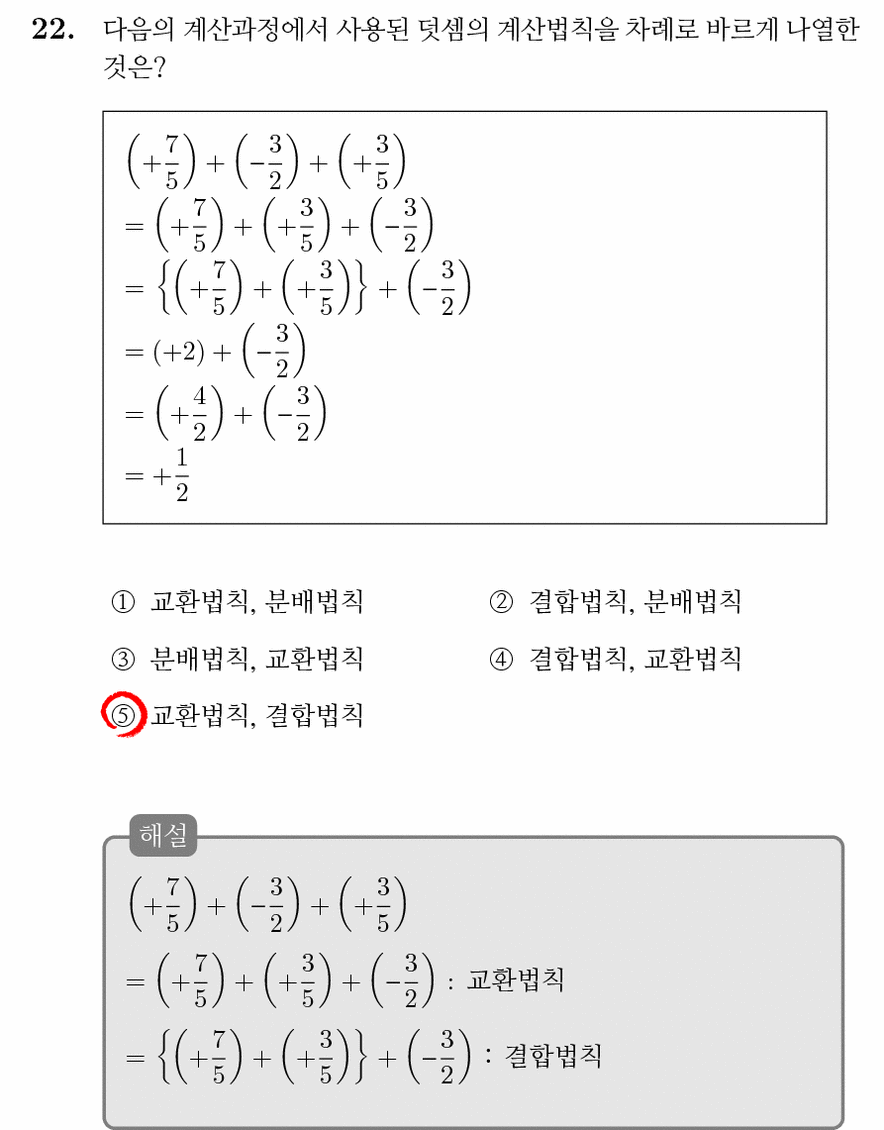 22. 다음의 계산과정에서 사용된 덧셈의 계산법칙을 차례로 바르게 나열한 것은?

$\left(+\frac{7}{5}\right)+\left(-\frac{3}{2}\right)+\left(+\frac{3}{5}\right)$
$=\left(+\frac{7}{5}\right)+\left(+\frac{3}{5}\right)+\left(-\frac{3}{2}\right)$
$=\left\{\left(+\frac{7}{5}\right)+\left(+\frac{3}{5}\right)\right\}+\left(-\frac{3}{2}\right)$
$=(+2)+\left(-\frac{3}{2}\right)$
$=\left(+\frac{4}{2}\right)+\left(-\frac{3}{2}\right)$
$=+\frac{1}{2}$

① 교환법칙, 분배법칙
② 결합법칙, 분배법칙
③ 분배법칙, 교환법칙
④ 결합법칙, 교환법칙
⑤ 교환법칙, 결합법칙

해설
$\left(+\frac{7}{5}\right)+\left(-\frac{3}{2}\right)+\left(+\frac{3}{5}\right)$
$=\left(+\frac{7}{5}\right)+\left(+\frac{3}{5}\right)+\left(-\frac{3}{2}\right)$ : 교환법칙
$=\left\{\left(+\frac{7}{5}\right)+\left(+\frac{3}{5}\right)\right\}+\left(-\frac{3}{2}\right)$ : 결합법칙